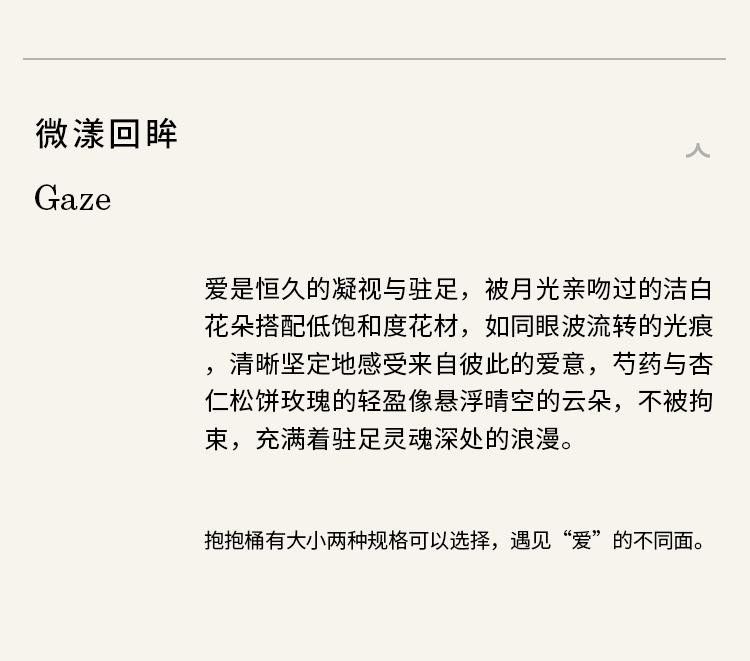 微漾回眸

Gaze

爱是恒久的凝视与驻足，被月光亲吻过的洁白花朵搭配低饱和度花材，如同眼波流转的光痕，清晰坚定地感受来自彼此的爱意，芍药与杏仁松饼玫瑰的轻盈像悬浮晴空的云朵，不被拘束，充满着驻足灵魂深处的浪漫。

抱抱桶有大小两种规格可以选择，遇见“爱”的不同面。